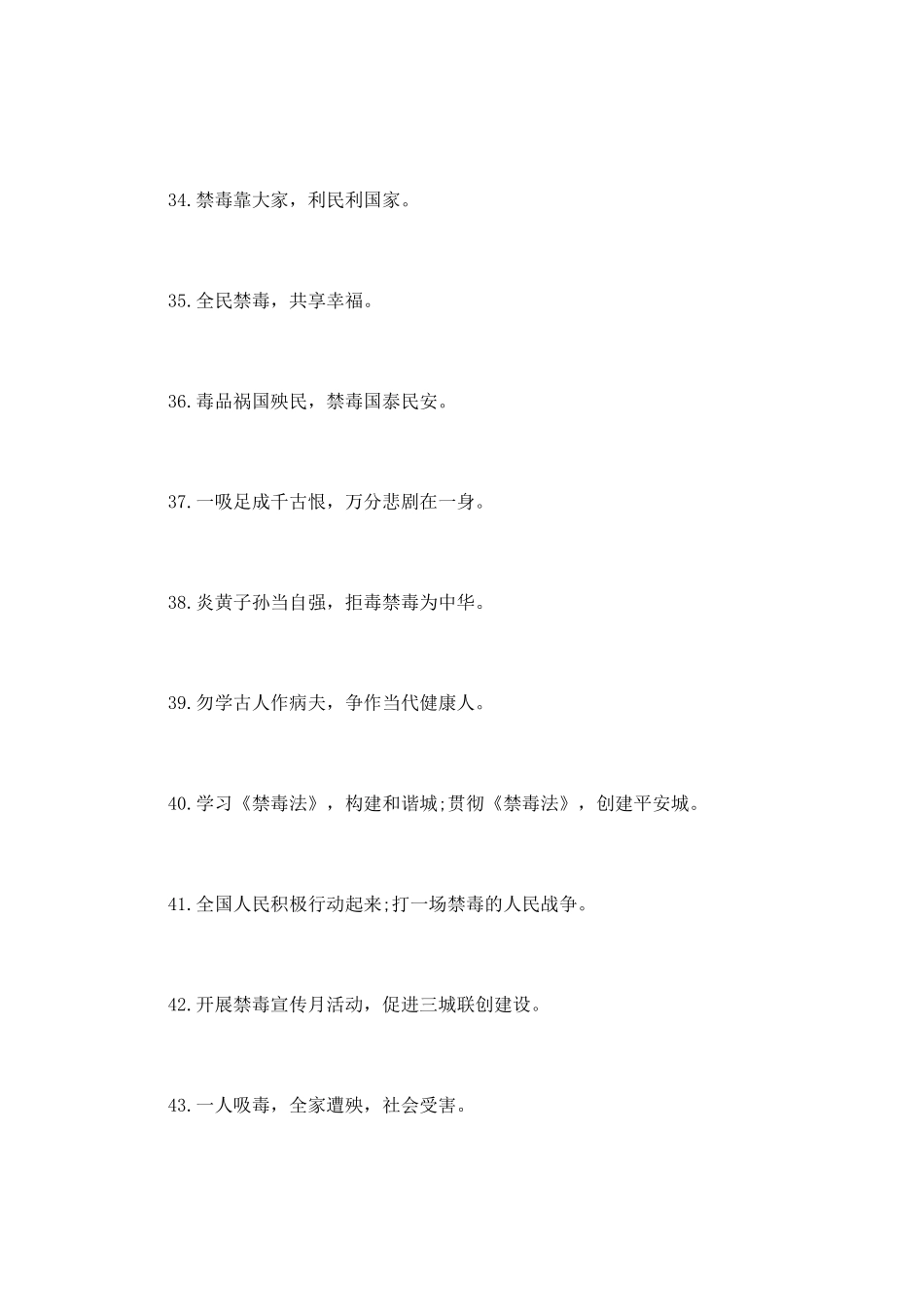 34.禁毒靠大家，利民利国家。

35.全民禁毒，共享幸福。

36.毒品祸国殃民，禁毒国泰民安。

37.一吸足成千古恨，万分悲剧在一身。

38.炎黄子孙当自强，拒毒禁毒为中华。

39.勿学古人作病夫，争作当代健康人。

40.学习《禁毒法》，构建和谐城;贯彻《禁毒法》，创建平安城。

41.全国人民积极行动起来;打一场禁毒的人民战争。

42.开展禁毒宣传月活动，促进三城联创建设。

43.一人吸毒，全家遭殃，社会受害。